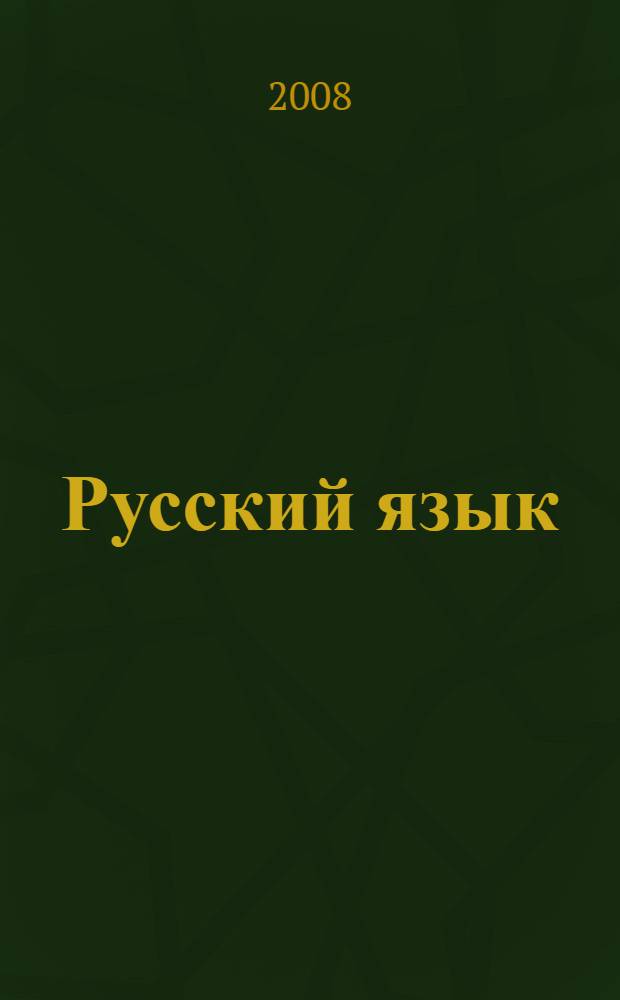 2008

Русский язык